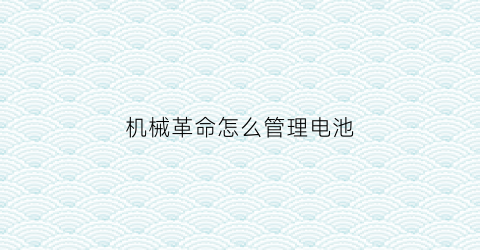 机械革命怎么管理电池